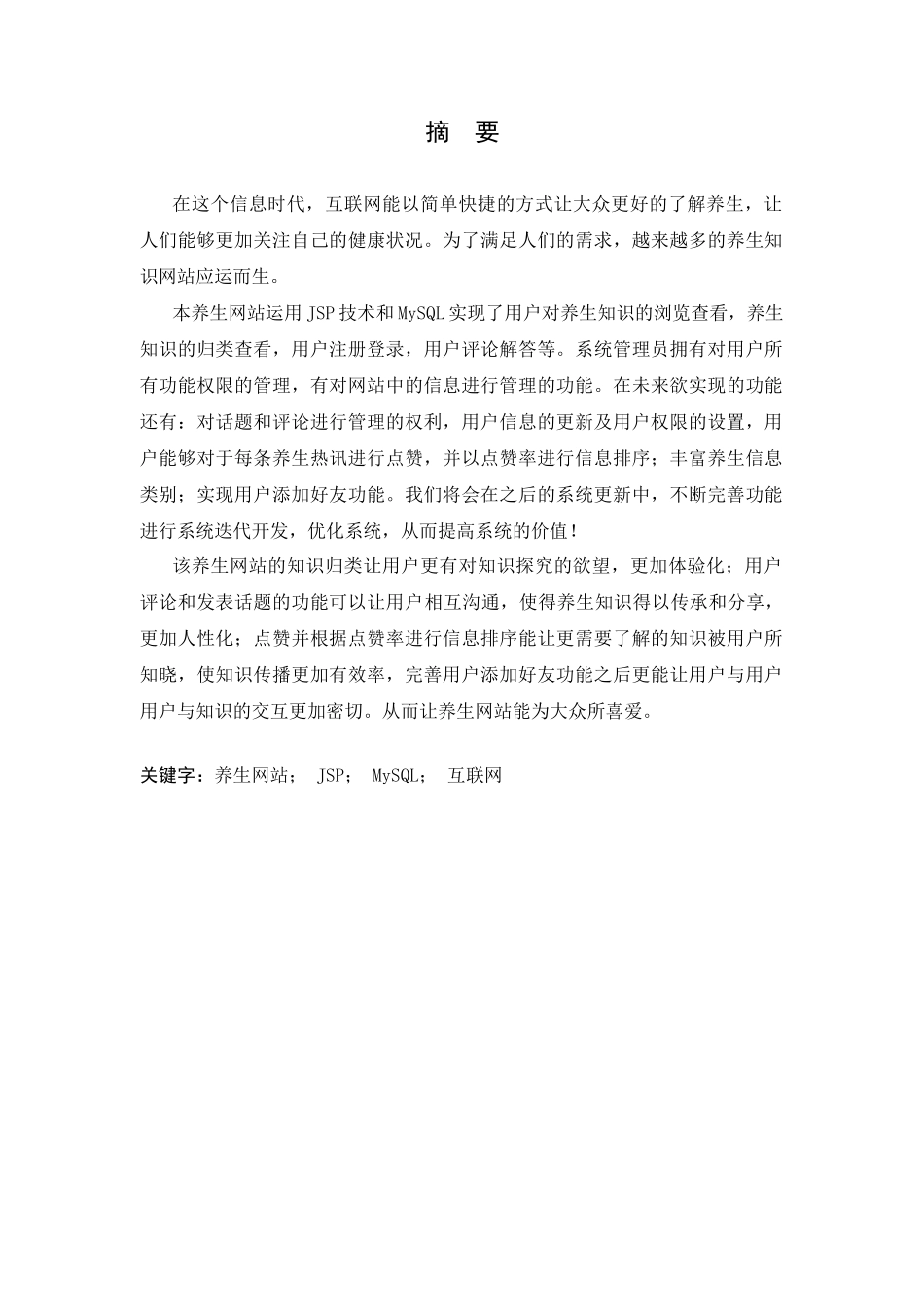 摘　要

在这个信息时代，互联网能以简单快捷的方式让大众更好的了解养生，让人们能够更加关注自己的健康状况。为了满足人们的需求，越来越多的养生知识网站应运而生。

本养生网站运用 JSP 技术和 MySQL 实现了用户对养生知识的浏览查看，养生知识的归类查看，用户注册登录，用户评论解答等。系统管理员拥有对用户所有功能权限的管理，有对网站中的信息进行管理的功能。在未来欲实现的功能还有：对话题和评论进行管理的权利，用户信息的更新及用户权限的设置，用户能够对于每条养生热讯进行点赞，并以点赞率进行信息排序；丰富养生信息类别；实现用户添加好友功能。我们将会在之后的系统更新中，不断完善功能进行系统迭代开发，优化系统，从而提高系统的价值！

该养生网站的知识归类让用户更有对知识探究的欲望，更加体验化；用户评论和发表话题的功能可以让用户相互沟通，使得养生知识得以传承和分享，更加人性化；点赞并根据点赞率进行信息排序能让更需要了解的知识被用户所知晓，使知识传播更加有效率，完善用户添加好友功能之后更能让用户与用户用户与知识的交互更加密切。从而让养生网站能为大众所喜爱。

关键字：养生网站； JSP； MySQL； 互联网